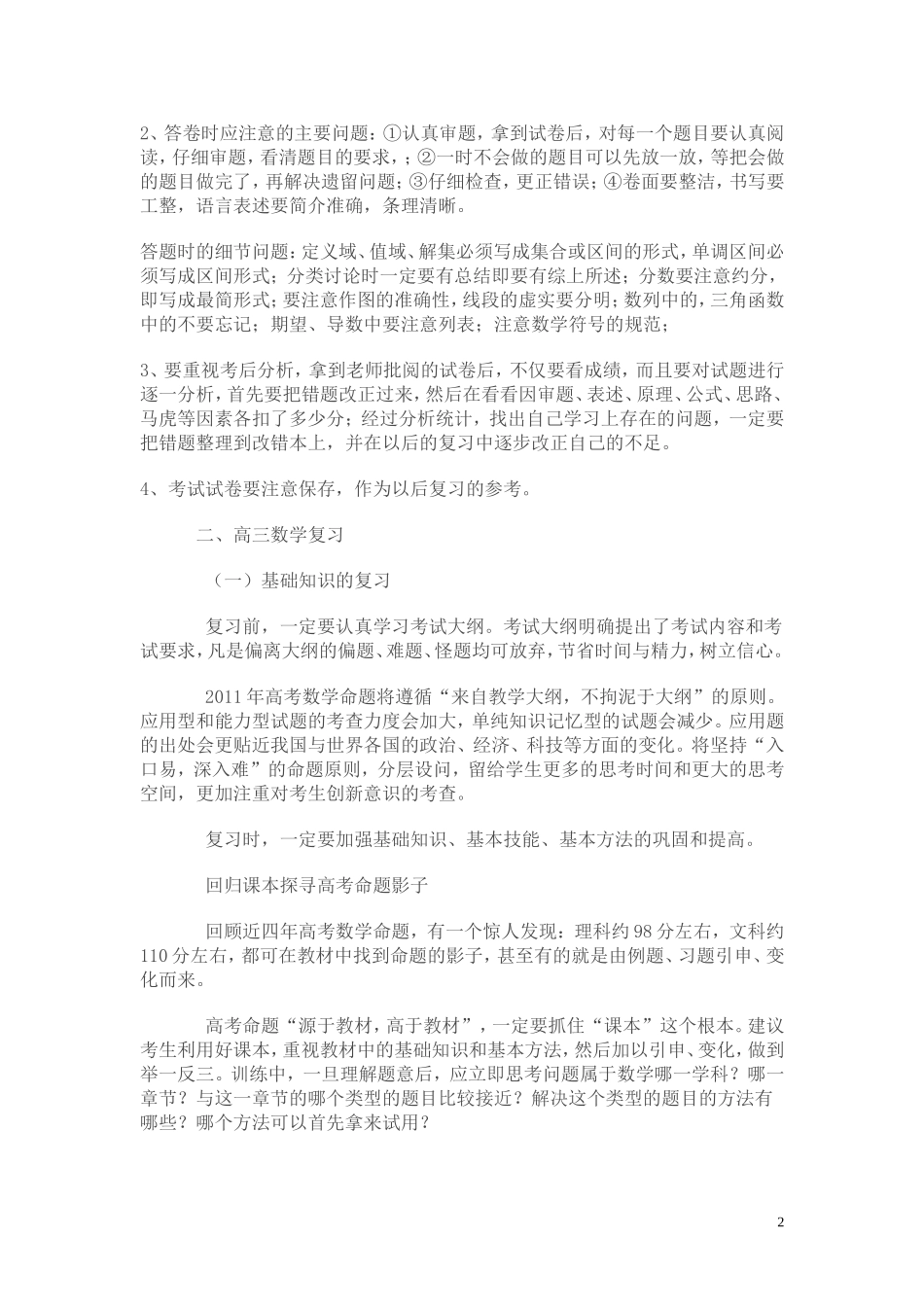 2、答卷时应注意的主要问题：①认真审题，拿到试卷后，对每一个题目要认真阅读，仔细审题，看清题目的要求，；②一时不会做的题目可以先放一放，等把会做的题目做完了，再解决遗留问题；③仔细检查，更正错误；④卷面要整洁，书写要工整，语言表述要简介准确，条理清晰。

答题时的细节问题：定义域、值域、解集必须写成集合或区间的形式，单调区间必须写成区间形式；分类讨论时一定要有总结即要有综上所述；分数要注意约分，即写成最简形式；要注意作图的准确性，线段的虚实要分明；数列中的，三角函数中的不要忘记；期望、导数中要注意列表；注意数学符号的规范；

3、要重视考后分析，拿到老师批阅的试卷后，不仅要看成绩，而且要对试题进行逐一分析，首先要把错题改正过来，然后在看看因审题、表述、原理、公式、思路、马虎等因素各扣了多少分；经过分析统计，找出自己学习上存在的问题，一定要把错题整理到改错本上，并在以后的复习中逐步改正自己的不足。

4、考试试卷要注意保存，作为以后复习的参考。

二、高三数学复习

（一）基础知识的复习

复习前，一定要认真学习考试大纲。考试大纲明确提出了考试内容和考试要求，凡是偏离大纲的偏题、难题、怪题均可放弃，节省时间与精力，树立信心。

2011年高考数学命题将遵循“来自教学大纲，不拘泥于大纲”的原则。应用型和能力型试题的考查力度会加大，单纯知识记忆型的试题会减少。应用题的出处会更贴近我国与世界各国的政治、经济、科技等方面的变化。将坚持“入口易，深入难”的命题原则，分层设问，留给学生更多的思考时间和更大的思考空间，更加注重对考生创新意识的考查。

复习时，一定要加强基础知识、基本技能、基本方法的巩固和提高。

回归课本探寻高考命题影子

回顾近四年高考数学命题，有一个惊人发现：理科约98分左右，文科约110分左右，都可在教材中找到命题的影子，甚至有的就是由例题、习题引申、变化而来。

高考命题“源于教材，高于教材”，一定要抓住“课本”这个根本。建议考生利用好课本，重视教材中的基础知识和基本方法，然后加以引申、变化，做到举一反三。训练中，一旦理解题意后，应立即思考问题属于数学哪一学科？哪一章节？与这一章节的哪个类型的题目比较接近？解决这个类型的题目的方法有哪些？哪个方法可以首先拿来试用？

2